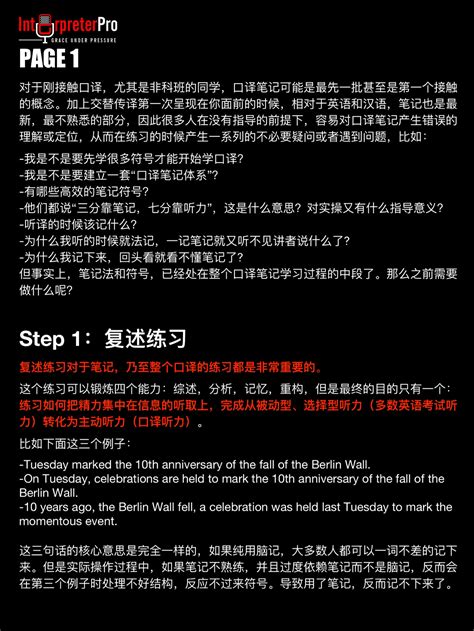 InterpreterPro
GRACE UNDER PRESSURE

PAGE 1

对于刚接触口译，尤其是非科班的同学，口译笔记可能是最先一批甚至是第一个接触的概念。加上交替传译第一次呈现在你面前的时候，相对于英语和汉语，笔记也是最新，最不熟悉的部分，因此很多人在没有指导的前提下，容易对口译笔记产生错误的理解或定位，从而在练习的时候产生一系列的不必要疑问或者遇到问题，比如：

-我是不是要先学很多符号才能开始学口译？
-我是不是要建立一套“口译笔记体系”？
-有哪些高效的笔记符号？
-他们都说“三分靠笔记，七分靠听力”，这是什么意思？对实操又有什么指导意义？
-听译的时候该记什么？
-为什么我听的时候就法记，一记笔记就又听不见讲者说什么了？
-为什么我记下来，回头看就看不懂笔记了？
但事实上，笔记法和符号，已经处在整个口译笔记学习过程的中段了。那么之前需要做什么呢？

Step 1：复述练习

复述练习对于笔记，乃至整个口译的练习都是非常重要的。

这个练习可以锻炼四个能力：综述，分析，记忆，重构，但是最终的目的只有一个：练习如何把精力集中在信息的听取上，完成从被动型、选择型听力（多数英语考试听力）转化为主动听力（口译听力）。

比如下面这三个例子：

-Tuesday marked the 10th anniversary of the fall of the Berlin Wall.
-On Tuesday, celebrations are held to mark the 10th anniversary of the fall of the Berlin Wall.
-10 years ago, the Berlin Wall fell, a celebration was held last Tuesday to mark the momentous event.

这三句话的核心意思是完全一样的，如果纯用脑记，大多数人都可以一词不差的记下来。但是实际操作过程中，如果笔记不熟练，并且过度依赖笔记而不是脑记，反而会在第三个例子时处理不好结构，反应不过来符号。导致用了笔记，反而记不下来了。